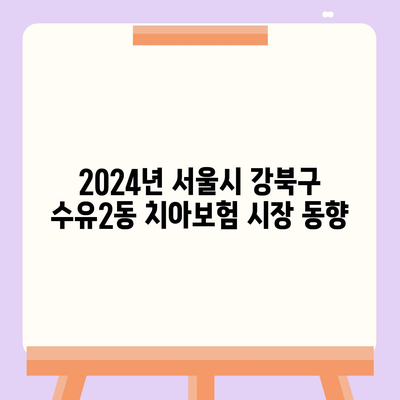 2024년 서울시 강북구 수유2동 치아보험 시장 동향